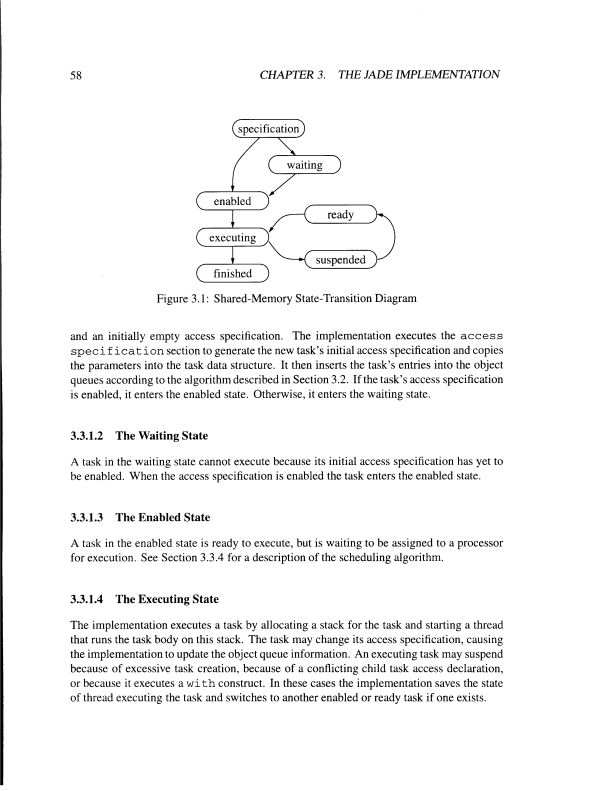 58

CHAPTER 3. THE JADE IMPLEMENTATION

specification

waiting

enabled

ready

executing

suspended

finished

Figure 3.1: Shared-Memory State-Transition Diagram

and an initially empty access specification. The implementation executes the access specification section to generate the new task's initial access specification and copies the parameters into the task data structure. It then inserts the task's entries into the object queues according to the algorithm described in Section 3.2. If the task's access specification is enabled, it enters the enabled state. Otherwise, it enters the waiting state.

3.3.1.2 The Waiting State

A task in the waiting state cannot execute because its initial access specification has yet to be enabled. When the access specification is enabled the task enters the enabled state.

3.3.1.3 The Enabled State

A task in the enabled state is ready to execute, but is waiting to be assigned to a processor for execution. See Section 3.3.4 for a description of the scheduling algorithm.

3.3.1.4 The Executing State

The implementation executes a task by allocating a stack for the task and starting a thread that runs the task body on this stack. The task may change its access specification, causing the implementation to update the object queue information. An executing task may suspend because of excessive task creation, because of a conflicting child task access declaration, or because it executes a with construct. In these cases the implementation saves the state of thread executing the task and switches to another enabled or ready task if one exists.